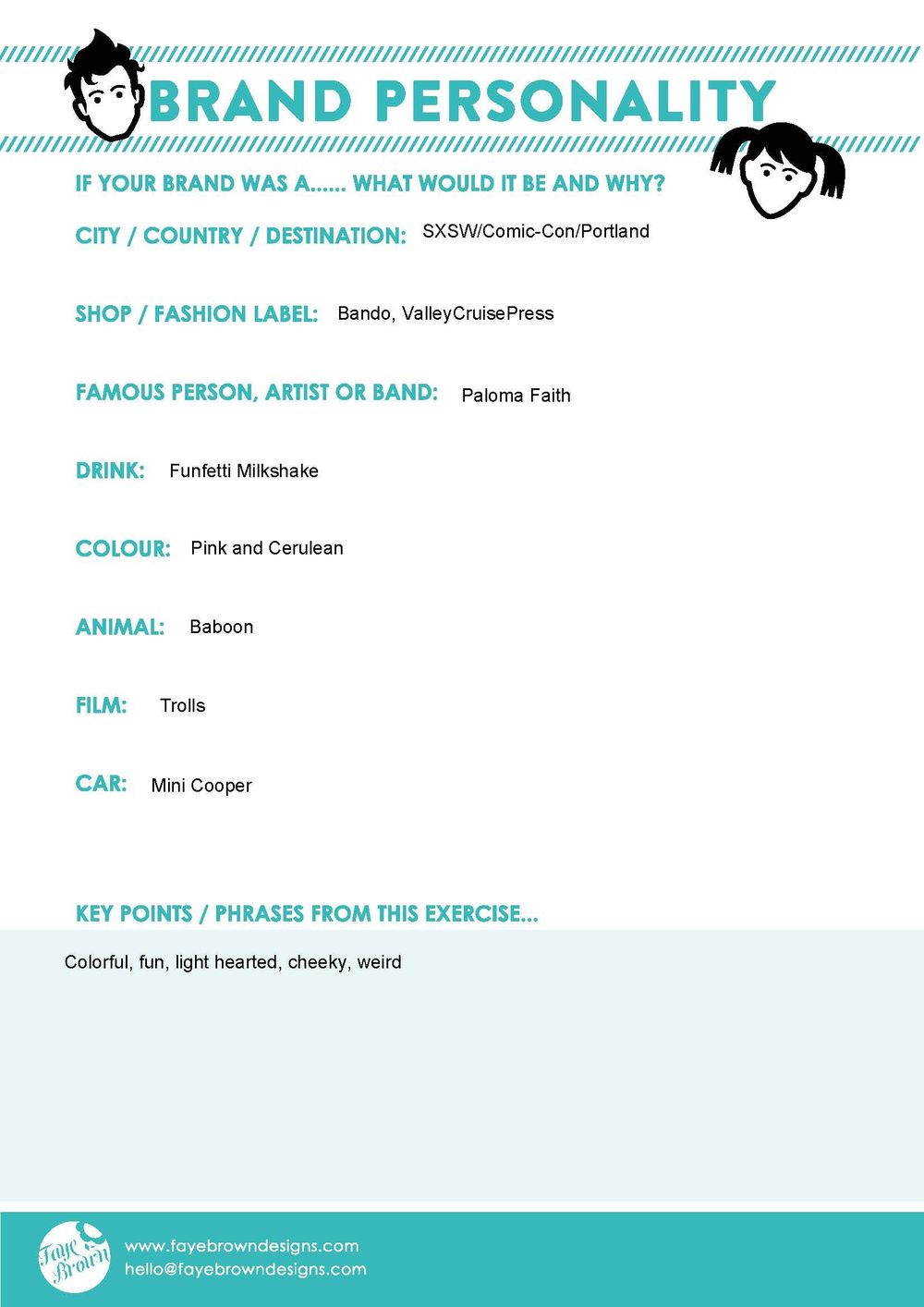 BRAND PERSONALITY

IF YOUR BRAND WAS A...... WHAT WOULD IT BE AND WHY?

CITY / COUNTRY / DESTINATION: SXSW/Comic-Con/Portland

SHOP / FASHION LABEL: Bando, ValleyCruisePress

FAMOUS PERSON, ARTIST OR BAND: Paloma Faith

DRINK: Funfetti Milkshake

COLOUR: Pink and Cerulean

ANIMAL: Baboon

FILM: Trolls

CAR: Mini Cooper

KEY POINTS / PHRASES FROM THIS EXERCISE...

Colorful, fun, light hearted, cheeky, weird

Faye Brown

www.fayebrowndesigns.com
hello@fayebrowndesigns.com